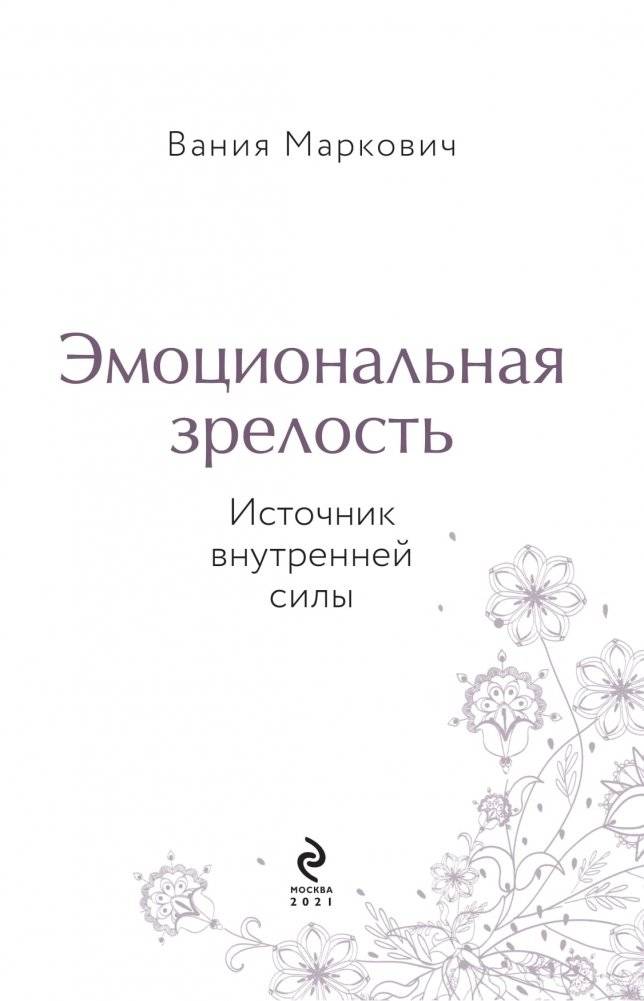 Вания Маркович

Эмоциональная зрелость

Источник внутренней силы

МОСКВА
2021